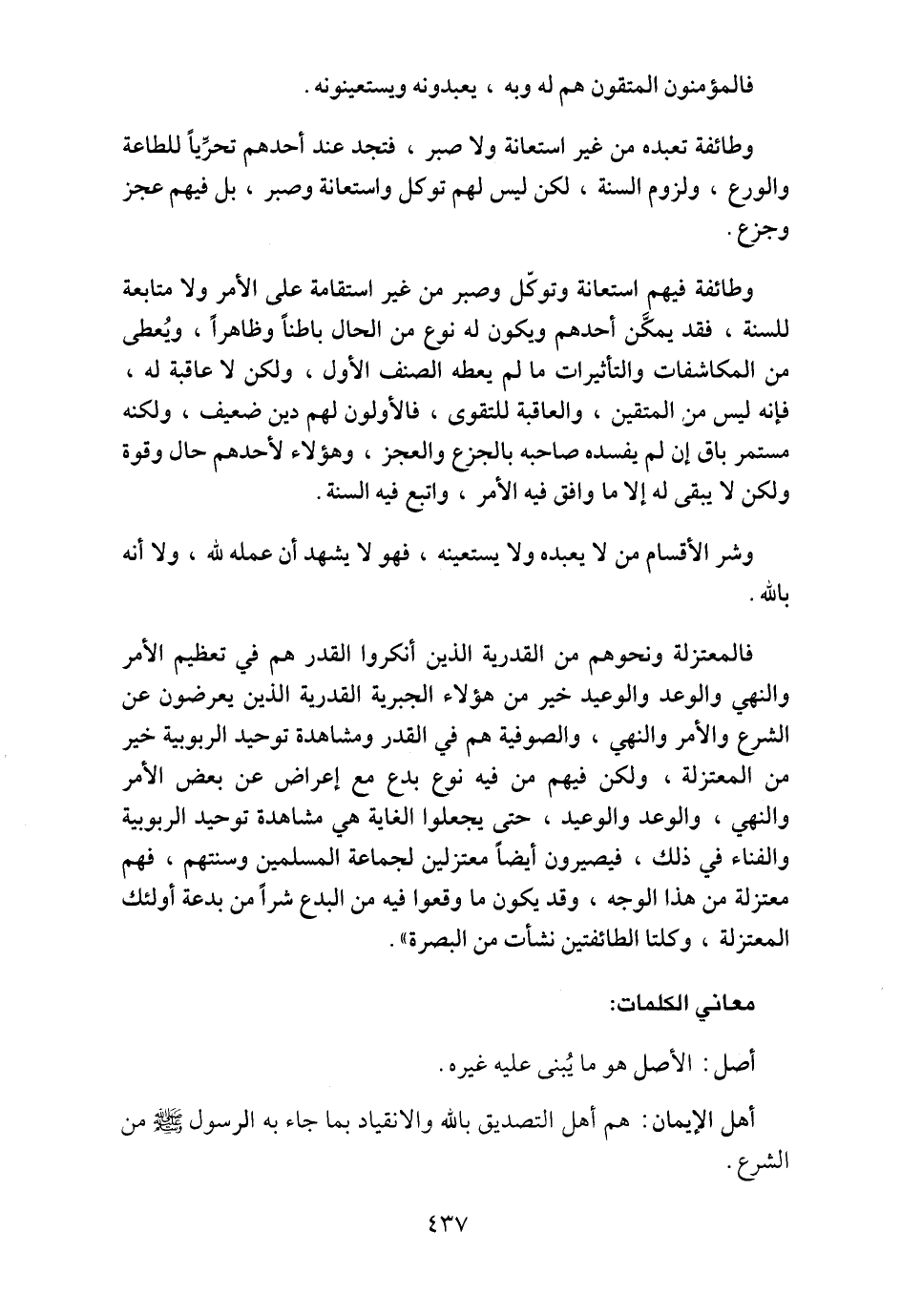 فالمؤمنون المتقون هم له وبه ، يعبدونه ويستعينونه .

وطائفة تعبده من غير استعانة ولا صبر ، فتجد عند أحدهم تحرِّياً للطاعة والورع ، ولزوم السنة ، لكن ليس لهم توكل واستعانة وصبر ، بل فيهم عجز وجزع .

وطائفة فيهم استعانة وتوكّل وصبر من غير استقامة على الأمر ولا متابعة للسنة ، فقد يمكَّن أحدهم ويكون له نوع من الحال باطناً وظاهراً ، ويُعطى من المكاشفات والتأثيرات ما لم يعطه الصنف الأول ، ولكن لا عاقبة له ، فإنه ليس من المتقين ، والعاقبة للتقوى ، فالأولون لهم دين ضعيف ، ولكنه مستمر باق إن لم يفسده صاحبه بالجزع والعجز ، وهؤلاء لأحدهم حال وقوة ولكن لا يبقى له إلا ما وافق فيه الأمر ، واتبع فيه السنة .

وشر الأقسام من لا يعبده ولا يستعينه ، فهو لا يشهد أن عمله لله ، ولا أنه بالله .

فالمعتزلة ونحوهم من القدرية الذين أنكروا القدر هم في تعظيم الأمر والنهي والوعد والوعيد خير من هؤلاء الجبرية القدرية الذين يعرضون عن الشرع والأمر والنهي ، والصوفية هم في القدر ومشاهدة توحيد الربوبية خير من المعتزلة ، ولكن فيهم من فيه نوع بدع مع إعراض عن بعض الأمر والنهي ، والوعد والوعيد ، حتى يجعلوا الغاية هي مشاهدة توحيد الربوبية والفناء في ذلك ، فيصيرون أيضاً معتزلين لجماعة المسلمين وسنتهم ، فهم معتزلة من هذا الوجه ، وقد يكون ما وقعوا فيه من البدع شراً من بدعة أولئك المعتزلة ، وكلتا الطائفتين نشأت من البصرة» .

معاني الكلمات:

أصل : الأصل هو ما يُبنى عليه غيره .

أهل الإيمان : هم أهل التصديق بالله والانقياد بما جاء به الرسول ﷺ من الشرع .

٤٣٧